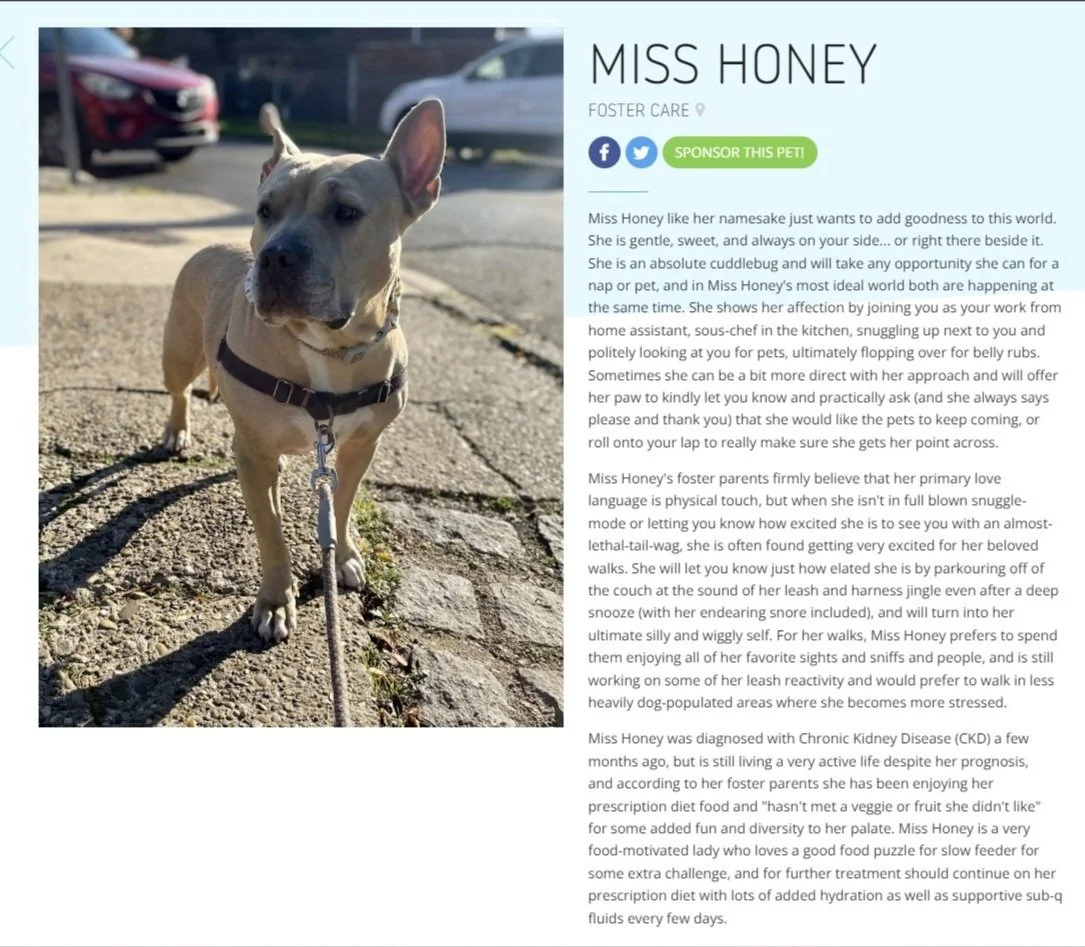 MISS HONEY

FOSTER CARE

SPONSOR THIS PET!

Miss Honey like her namesake just wants to add goodness to this world. She is gentle, sweet, and always on your side... or right there beside it. She is an absolute cuddlebug and will take any opportunity she can for a nap or pet, and in Miss Honey's most ideal world both are happening at the same time. She shows her affection by joining you as your work from home assistant, sous-chef in the kitchen, snuggling up next to you and politely looking at you for pets, ultimately flopping over for belly rubs. Sometimes she can be a bit more direct with her approach and will offer her paw to kindly let you know and practically ask (and she always says please and thank you) that she would like the pets to keep coming, or roll onto your lap to really make sure she gets her point across.

Miss Honey's foster parents firmly believe that her primary love language is physical touch, but when she isn't in full blown snuggle-mode or letting you know how excited she is to see you with an almost-lethal-tail-wag, she is often found getting very excited for her beloved walks. She will let you know just how elated she is by parkouring off of the couch at the sound of her leash and harness jingle even after a deep snooze (with her endearing snore included), and will turn into her ultimate silly and wiggly self. For her walks, Miss Honey prefers to spend them enjoying all of her favorite sights and sniffs and people, and is still working on some of her leash reactivity and would prefer to walk in less heavily dog-populated areas where she becomes more stressed.

Miss Honey was diagnosed with Chronic Kidney Disease (CKD) a few months ago, but is still living a very active life despite her prognosis, and according to her foster parents she has been enjoying her prescription diet food and "hasn't met a veggie or fruit she didn't like" for some added fun and diversity to her palate. Miss Honey is a very food-motivated lady who loves a good food puzzle for slow feeder for some extra challenge, and for further treatment should continue on her prescription diet with lots of added hydration as well as supportive sub-q fluids every few days.